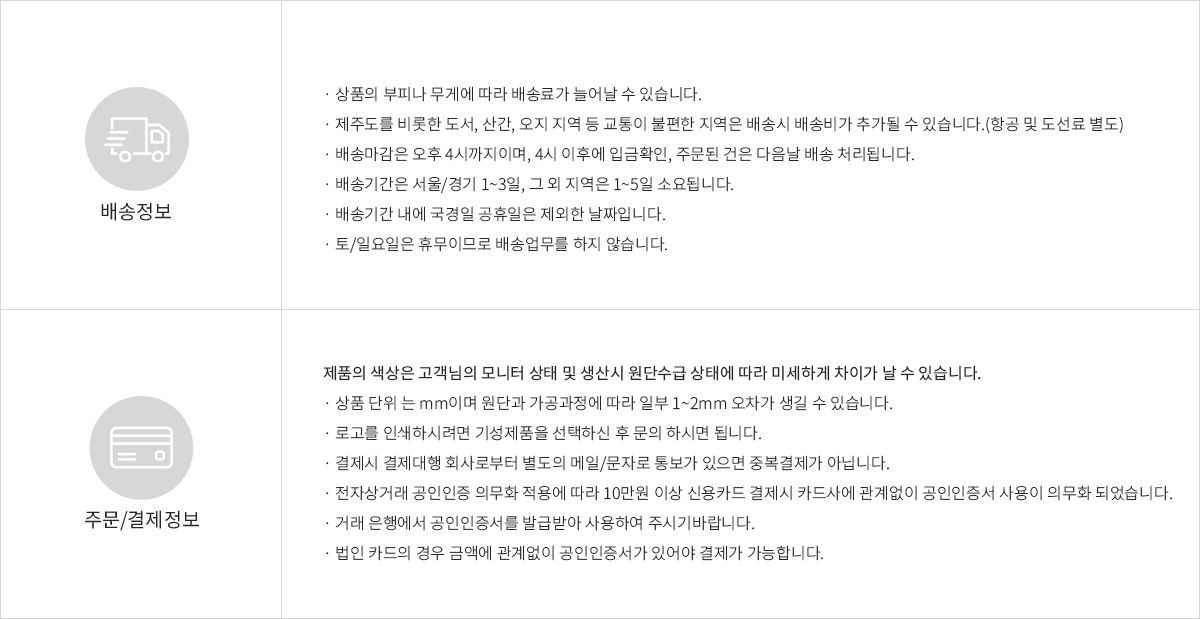 배송정보

· 상품의 부피나 무게에 따라 배송료가 늘어날 수 있습니다.
· 제주도를 비롯한 도서, 산간, 오지 지역 등 교통이 불편한 지역은 배송시 배송비가 추가될 수 있습니다.(항공 및 도선료 별도)
· 배송마감은 오후 4시까지이며, 4시 이후에 입금확인, 주문된 건은 다음날 배송 처리됩니다.
· 배송기간은 서울/경기 1~3일, 그 외 지역은 1~5일 소요됩니다.
· 배송기간 내에 국경일 공휴일은 제외한 날짜입니다.
· 토/일요일은 휴무이므로 배송업무를 하지 않습니다.

주문/결제정보

제품의 색상은 고객님의 모니터 상태 및 생산시 원단수급 상태에 따라 미세하게 차이가 날 수 있습니다.
· 상품 단위 는 mm이며 원단과 가공과정에 따라 일부 1~2mm 오차가 생길 수 있습니다.
· 로고를 인쇄하시려면 기성제품을 선택하신 후 문의 하시면 됩니다.
· 결제시 결제대행 회사로부터 별도의 메일/문자로 통보가 있으면 중복결제가 아닙니다.
· 전자상거래 공인인증 의무화 적용에 따라 10만원 이상 신용카드 결제시 카드사에 관계없이 공인인증서 사용이 의무화 되었습니다.
· 거래 은행에서 공인인증서를 발급받아 사용하여 주시기바랍니다.
· 법인 카드의 경우 금액에 관계없이 공인인증서가 있어야 결제가 가능합니다.